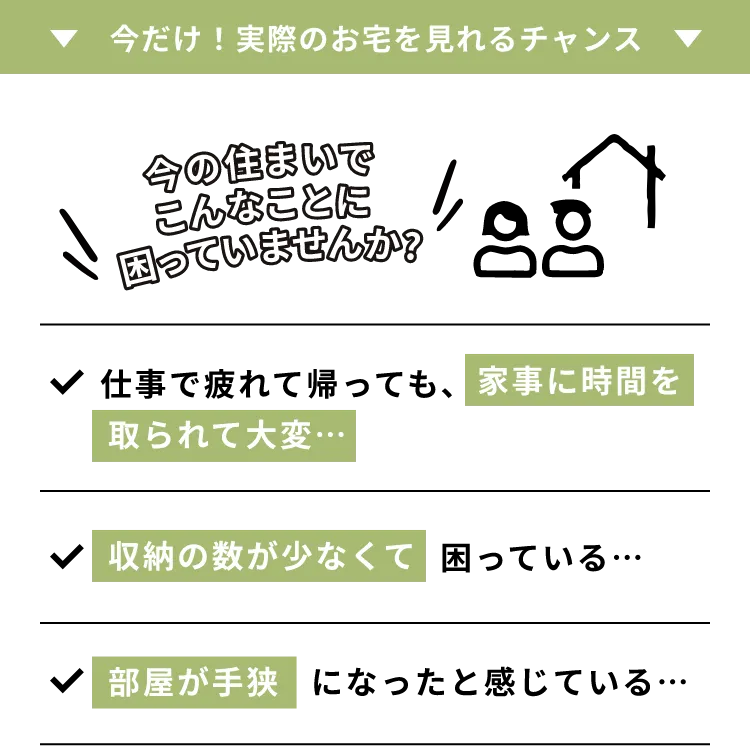 ▼ 今だけ！実際のお宅を見れるチャンス ▼

今の住まいで
こんなことに
困っていませんか?

✓ 仕事で疲れて帰っても、家事に時間を取られて大変…

✓ 収納の数が少なくて 困っている…

✓ 部屋が手狭 になったと感じている…